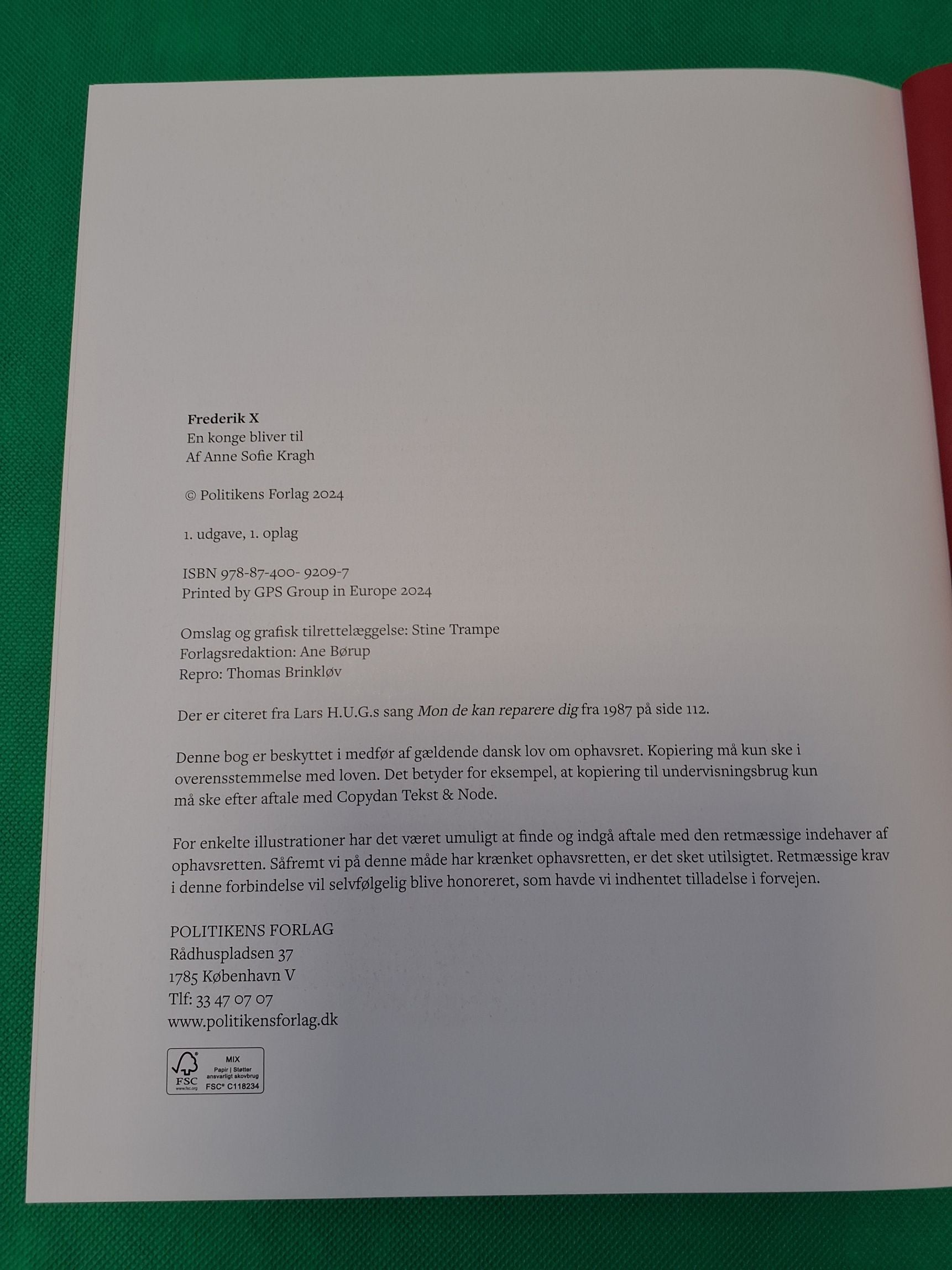 Frederik X
En konge bliver til
Af Anne Sofie Kragh

© Politikens Forlag 2024

1. udgave, 1. oplag

ISBN 978-87-400- 9209-7
Printed by GPS Group in Europe 2024

Omslag og grafisk tilrettelæggelse: Stine Trampe
Forlagsredaktion: Ane Børup
Repro: Thomas Brinkløv

Der er citeret fra Lars H.U.G.s sang Mon de kan reparere dig fra 1987 på side 112.

Denne bog er beskyttet i medfør af gældende dansk lov om ophavsret. Kopiering må kun ske i overensstemmelse med loven. Det betyder for eksempel, at kopiering til undervisningsbrug kun må ske efter aftale med Copydan Tekst & Node.

For enkelte illustrationer har det været umuligt at finde og indgå aftale med den retmæssige indehaver af ophavsretten. Såfremt vi på denne måde har krænket ophavsretten, er det sket utilsigtet. Retmæssige krav i denne forbindelse vil selvfølgelig blive honoreret, som havde vi indhentet tilladelse i forvejen.

POLITIKENS FORLAG
Rådhuspladsen 37
1785 København V
Tlf: 33 47 07 07
www.politikensforlag.dk

FSC
MIX
Papir | Støtter ansvarligt skovbrug
FSC® C118234